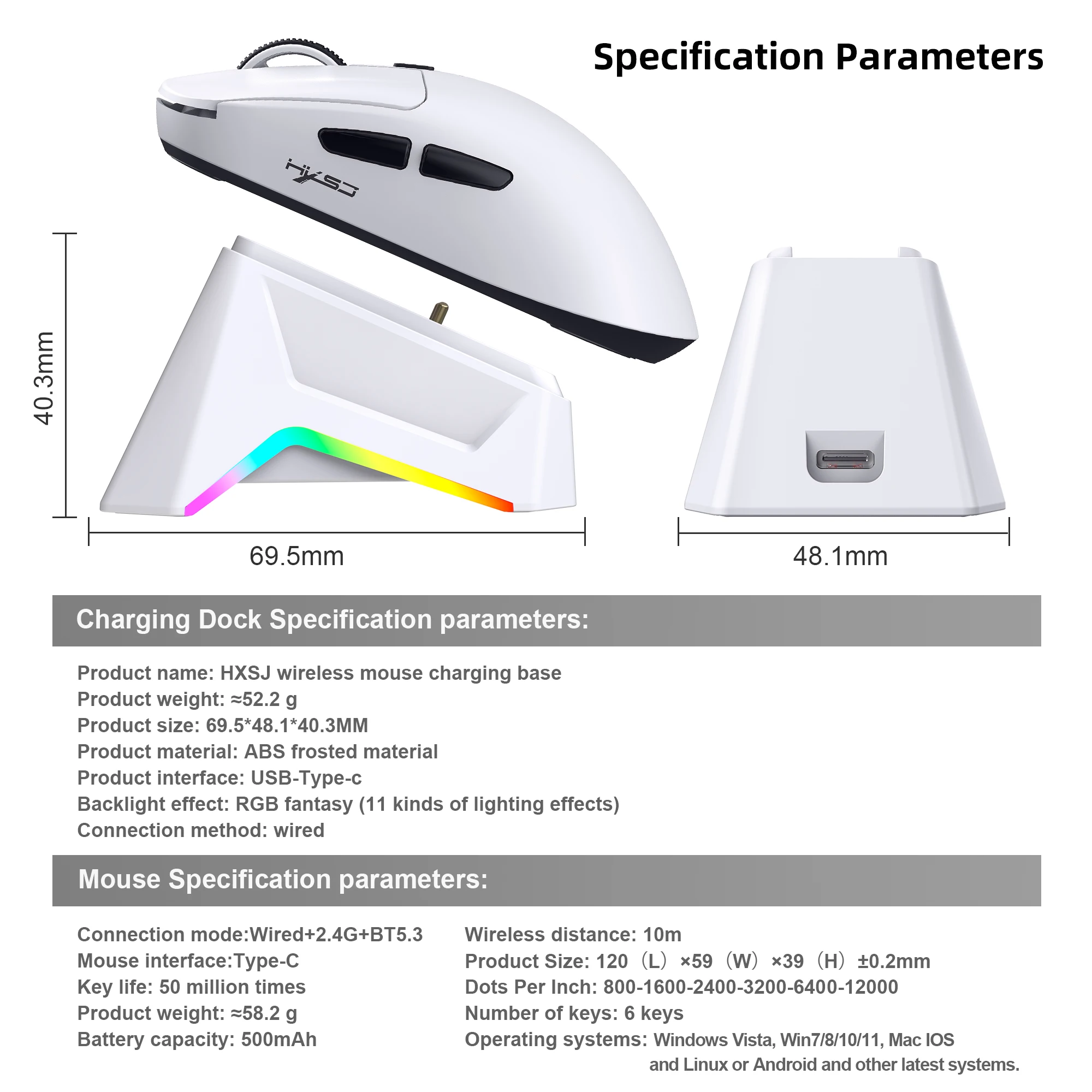 Specification Parameters

HXSJ

40.3mm

69.5mm

48.1mm

Charging Dock Specification parameters:

Product name: HXSJ wireless mouse charging base
Product weight: ≈52.2 g
Product size: 69.5*48.1*40.3MM
Product material: ABS frosted material
Product interface: USB-Type-c
Backlight effect: RGB fantasy (11 kinds of lighting effects)
Connection method: wired

Mouse Specification parameters:

Connection mode:Wired+2.4G+BT5.3
Mouse interface:Type-C
Key life: 50 million times
Product weight: ≈58.2 g
Battery capacity: 500mAh

Wireless distance: 10m
Product Size: 120（L）×59（W）×39（H）±0.2mm
Dots Per Inch: 800-1600-2400-3200-6400-12000
Number of keys: 6 keys
Operating systems: Windows Vista, Win7/8/10/11, Mac IOS and Linux or Android and other latest systems.